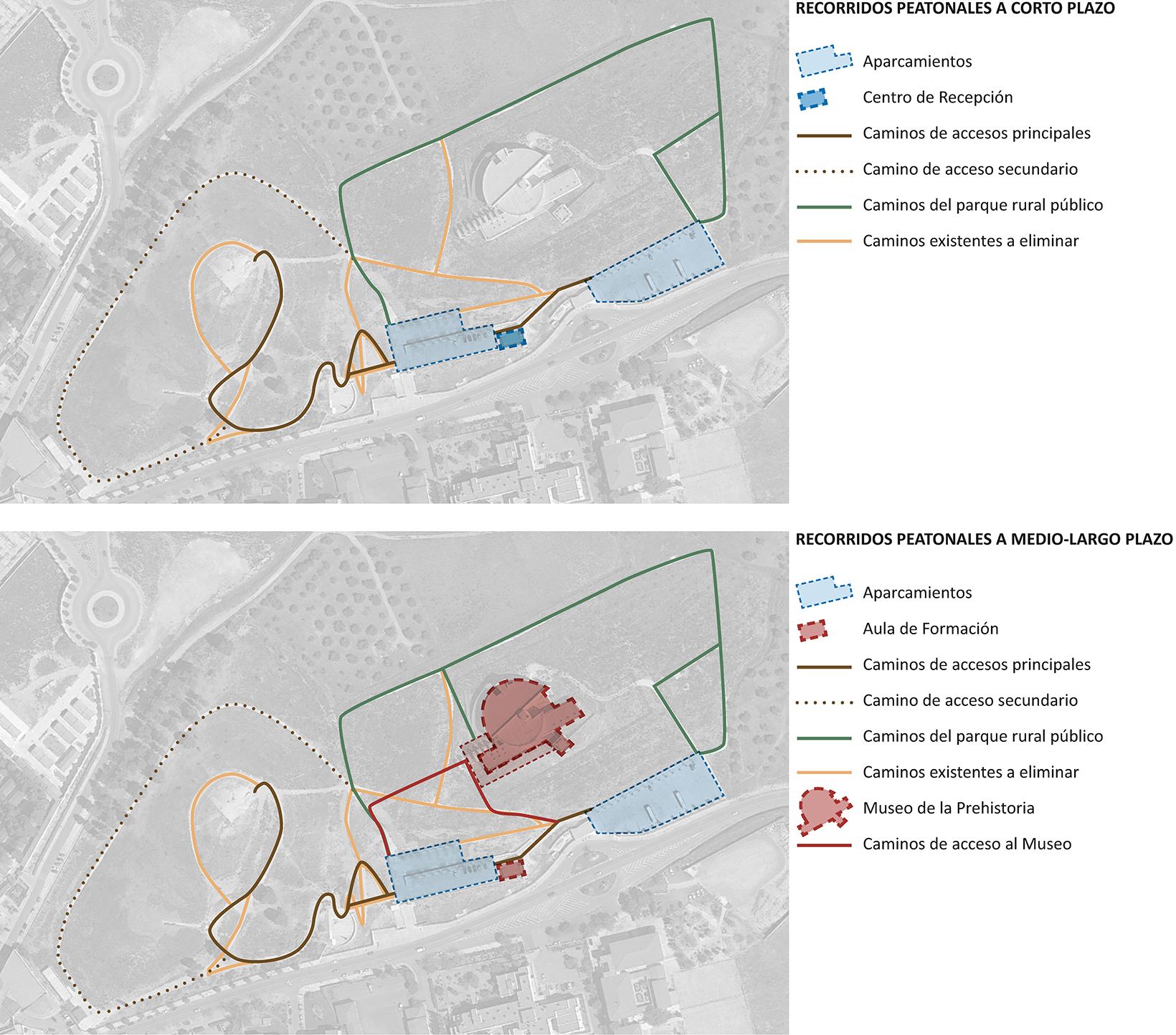 RECORRIDOS PEATONALES A CORTO PLAZO

Aparcamientos

Centro de Recepción

Caminos de accesos principales

Camino de acceso secundario

Caminos del parque rural público

Caminos existentes a eliminar

RECORRIDOS PEATONALES A MEDIO-LARGO PLAZO

Aparcamientos

Aula de Formación

Caminos de accesos principales

Camino de acceso secundario

Caminos del parque rural público

Caminos existentes a eliminar

Museo de la Prehistoria

Caminos de acceso al Museo